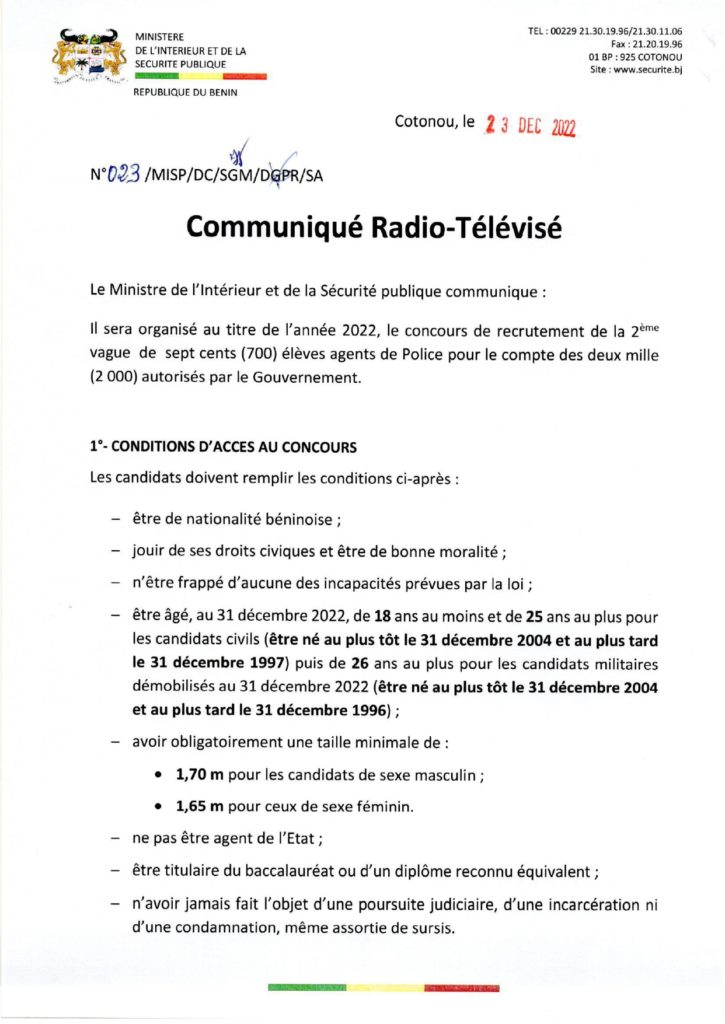 MINISTERE
DE L'INTERIEUR ET DE LA
SECURITE PUBLIQUE

REPUBLIQUE DU BENIN

TEL : 00229 21.30.19.96/21.30.11.06
Fax : 21.20.19.96
01 BP : 925 COTONOU
Site : www.securite.bj

Cotonou, le 23 DEC 2022

N°023 /MISP/DC/SGM/DGPR/SA

Communiqué Radio-Télévisé

Le Ministre de l'Intérieur et de la Sécurité publique communique :

Il sera organisé au titre de l'année 2022, le concours de recrutement de la 2ème vague de sept cents (700) élèves agents de Police pour le compte des deux mille (2 000) autorisés par le Gouvernement.

1°- CONDITIONS D'ACCES AU CONCOURS

Les candidats doivent remplir les conditions ci-après :

– être de nationalité béninoise ;

– jouir de ses droits civiques et être de bonne moralité ;

– n'être frappé d'aucune des incapacités prévues par la loi ;

– être âgé, au 31 décembre 2022, de 18 ans au moins et de 25 ans au plus pour les candidats civils (être né au plus tôt le 31 décembre 2004 et au plus tard le 31 décembre 1997) puis de 26 ans au plus pour les candidats militaires démobilisés au 31 décembre 2022 (être né au plus tôt le 31 décembre 2004 et au plus tard le 31 décembre 1996) ;

– avoir obligatoirement une taille minimale de :

• 1,70 m pour les candidats de sexe masculin ;

• 1,65 m pour ceux de sexe féminin.

– ne pas être agent de l'Etat ;

– être titulaire du baccalauréat ou d'un diplôme reconnu équivalent ;

– n'avoir jamais fait l'objet d'une poursuite judiciaire, d'une incarcération ni d'une condamnation, même assortie de sursis.